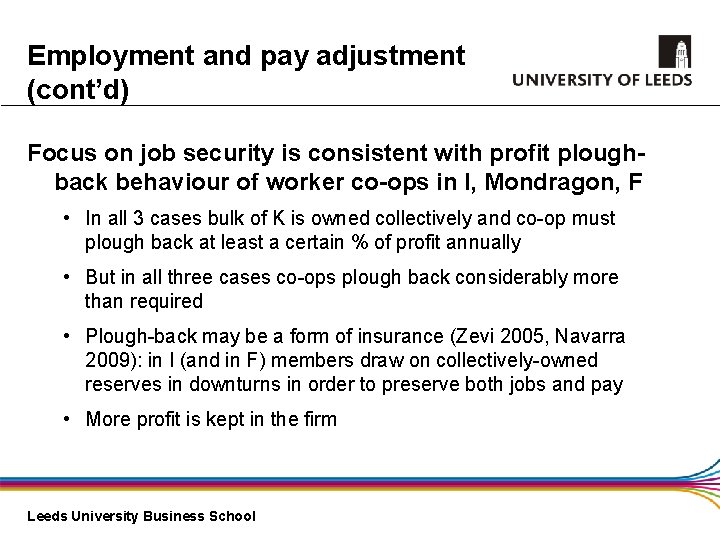 Employment and pay adjustment (cont'd)

UNIVERSITY OF LEEDS

Focus on job security is consistent with profit plough-back behaviour of worker co-ops in I, Mondragon, F

• In all 3 cases bulk of K is owned collectively and co-op must plough back at least a certain % of profit annually

• But in all three cases co-ops plough back considerably more than required

• Plough-back may be a form of insurance (Zevi 2005, Navarra 2009): in I (and in F) members draw on collectively-owned reserves in downturns in order to preserve both jobs and pay

• More profit is kept in the firm

Leeds University Business School